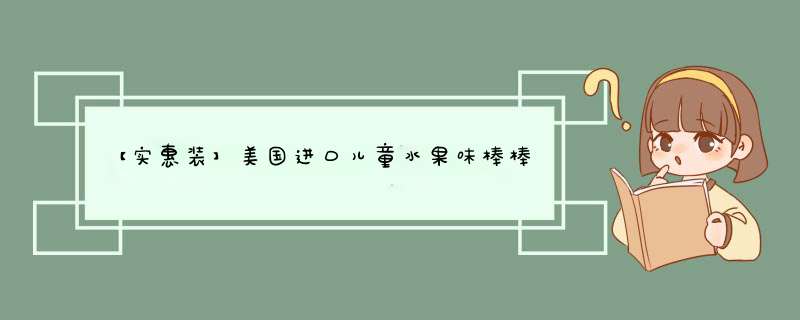 【实惠装】美国进口儿童水果味棒棒